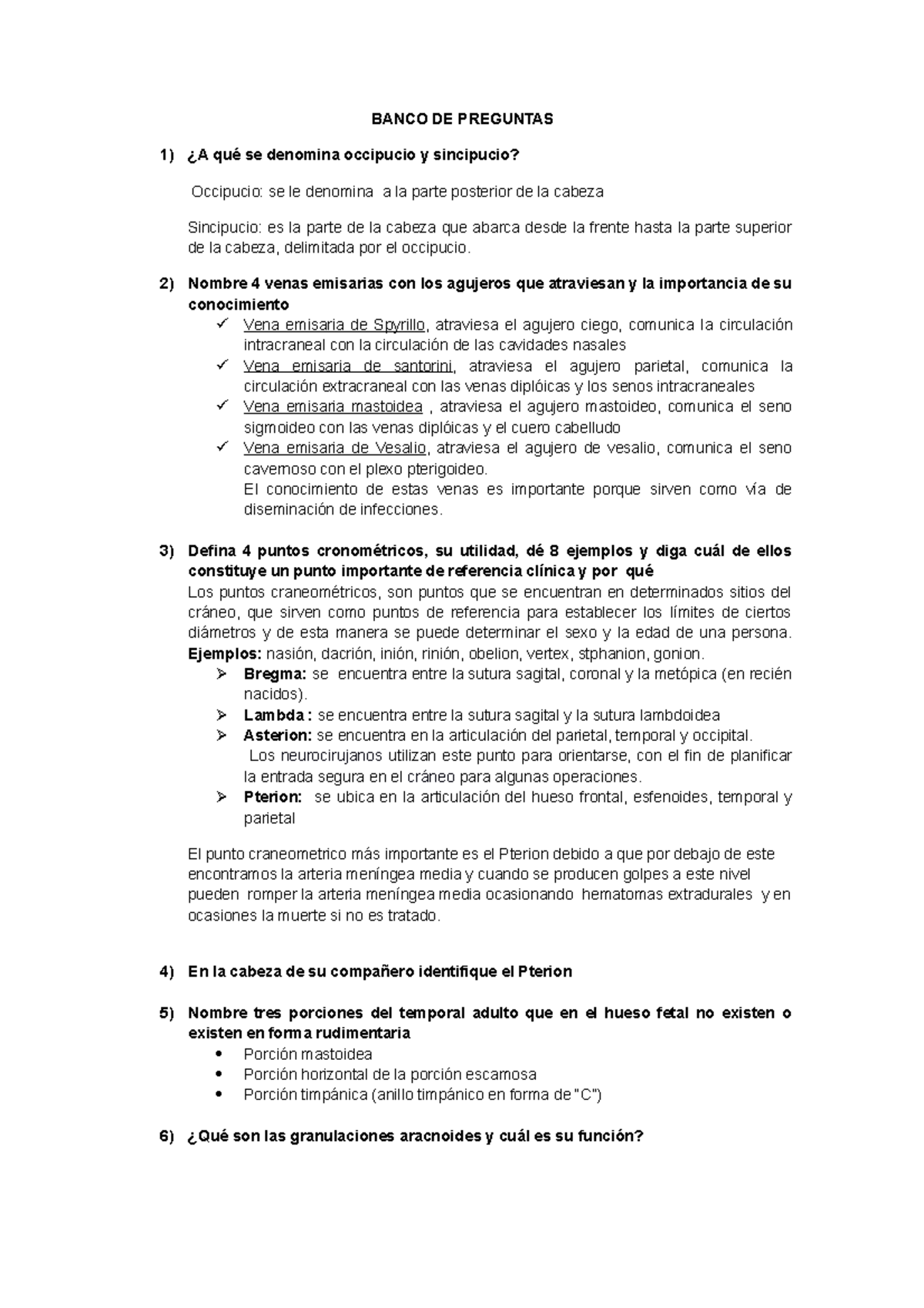 BANCO DE PREGUNTAS

1) ¿A qué se denomina occipucio y sincipucio?

Occipucio: se le denomina a la parte posterior de la cabeza

Sincipucio: es la parte de la cabeza que abarca desde la frente hasta la parte superior de la cabeza, delimitada por el occipucio.

2) Nombre 4 venas emisarias con los agujeros que atraviesan y la importancia de su conocimiento

✓ Vena emisaria de Spyrillo, atraviesa el agujero ciego, comunica la circulación intracraneal con la circulación de las cavidades nasales
✓ Vena emisaria de santorini, atraviesa el agujero parietal, comunica la circulación extracraneal con las venas diplóicas y los senos intracraneales
✓ Vena emisaria mastoidea , atraviesa el agujero mastoideo, comunica el seno sigmoideo con las venas diplóicas y el cuero cabelludo
✓ Vena emisaria de Vesalio, atraviesa el agujero de vesalio, comunica el seno cavernoso con el plexo pterigoideo.
El conocimiento de estas venas es importante porque sirven como vía de diseminación de infecciones.

3) Defina 4 puntos cronométricos, su utilidad, dé 8 ejemplos y diga cuál de ellos constituye un punto importante de referencia clínica y por qué

Los puntos craneométricos, son puntos que se encuentran en determinados sitios del cráneo, que sirven como puntos de referencia para establecer los límites de ciertos diámetros y de esta manera se puede determinar el sexo y la edad de una persona.
Ejemplos: nasión, dacrión, inión, rinión, obelion, vertex, stphanion, gonion.
➢ Bregma: se encuentra entre la sutura sagital, coronal y la metópica (en recién nacidos).
➢ Lambda : se encuentra entre la sutura sagital y la sutura lambdoidea
➢ Asterion: se encuentra en la articulación del parietal, temporal y occipital.
Los neurocirujanos utilizan este punto para orientarse, con el fin de planificar la entrada segura en el cráneo para algunas operaciones.
➢ Pterion: se ubica en la articulación del hueso frontal, esfenoides, temporal y parietal

El punto craneometrico más importante es el Pterion debido a que por debajo de este encontramos la arteria meníngea media y cuando se producen golpes a este nivel pueden romper la arteria meníngea media ocasionando hematomas extradurales y en ocasiones la muerte si no es tratado.

4) En la cabeza de su compañero identifique el Pterion

5) Nombre tres porciones del temporal adulto que en el hueso fetal no existen o existen en forma rudimentaria

• Porción mastoidea
• Porción horizontal de la porción escamosa
• Porción timpánica (anillo timpánico en forma de "C")

6) ¿Qué son las granulaciones aracnoides y cuál es su función?